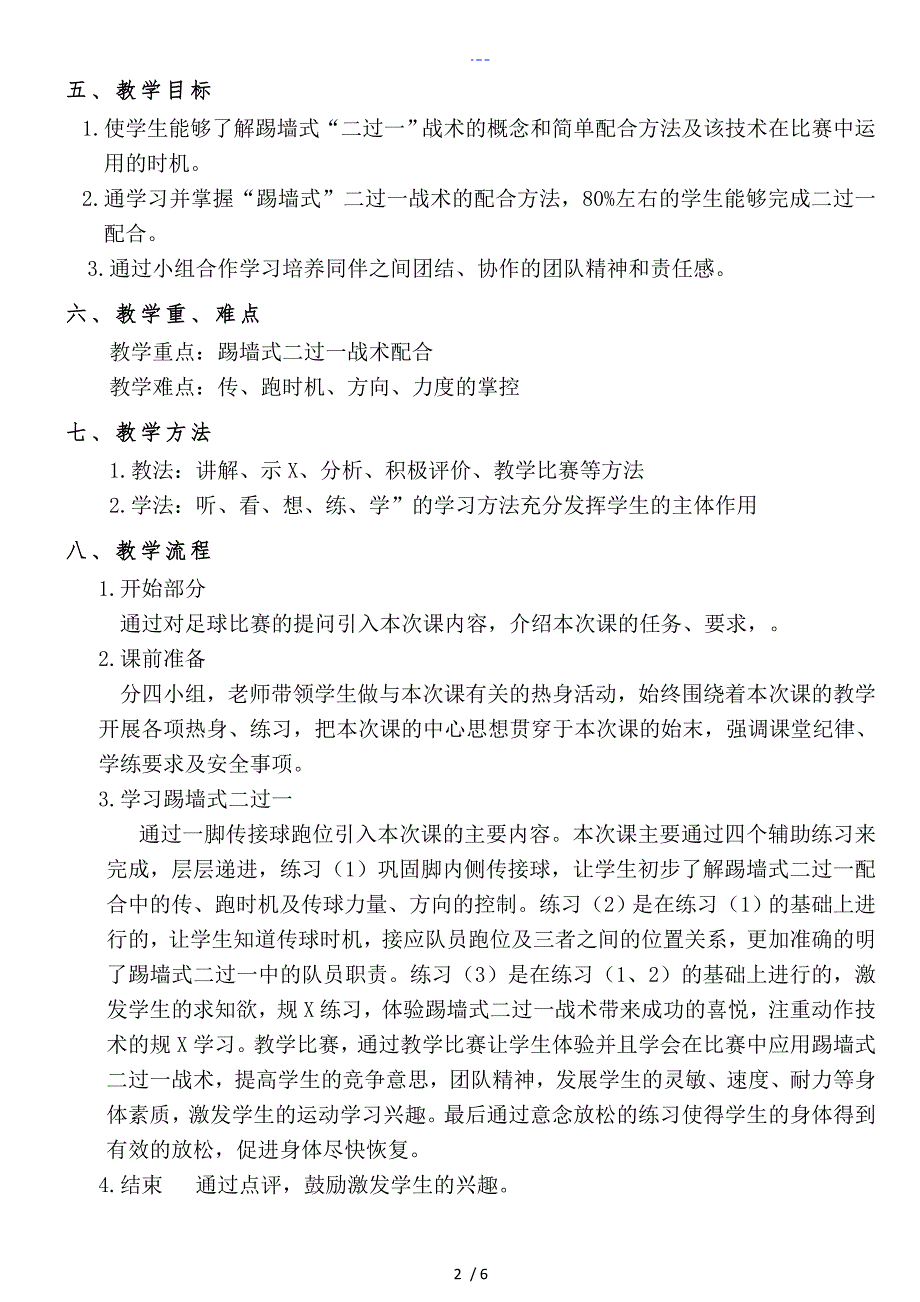 ---

五、教学目标

1.使学生能够了解踢墙式“二过一”战术的概念和简单配合方法及该技术在比赛中运用的时机。

2.通学习并掌握“踢墙式”二过一战术的配合方法，80%左右的学生能够完成二过一配合。

3.通过小组合作学习培养同伴之间团结、协作的团队精神和责任感。

六、教学重、难点

教学重点：踢墙式二过一战术配合

教学难点：传、跑时机、方向、力度的掌控

七、教学方法

1.教法：讲解、示X、分析、积极评价、教学比赛等方法

2.学法：听、看、想、练、学”的学习方法充分发挥学生的主体作用

八、教学流程

1.开始部分

通过对足球比赛的提问引入本次课内容，介绍本次课的任务、要求，。

2.课前准备

分四小组，老师带领学生做与本次课有关的热身活动，始终围绕着本次课的教学开展各项热身、练习，把本次课的中心思想贯穿于本次课的始末，强调课堂纪律、学练要求及安全事项。

3.学习踢墙式二过一

通过一脚传接球跑位引入本次课的主要内容。本次课主要通过四个辅助练习来完成，层层递进，练习（1）巩固脚内侧传接球，让学生初步了解踢墙式二过一配合中的传、跑时机及传球力量、方向的控制。练习（2）是在练习（1）的基础上进行的，让学生知道传球时机，接应队员跑位及三者之间的位置关系，更加准确的明了踢墙式二过一中的队员职责。练习（3）是在练习（1、2）的基础上进行的，激发学生的求知欲，规X练习，体验踢墙式二过一战术带来成功的喜悦，注重动作技术的规X学习。教学比赛，通过教学比赛让学生体验并且学会在比赛中应用踢墙式二过一战术，提高学生的竞争意思，团队精神，发展学生的灵敏、速度、耐力等身体素质，激发学生的运动学习兴趣。最后通过意念放松的练习使得学生的身体得到有效的放松，促进身体尽快恢复。

4.结束　通过点评，鼓励激发学生的兴趣。

2 / 6